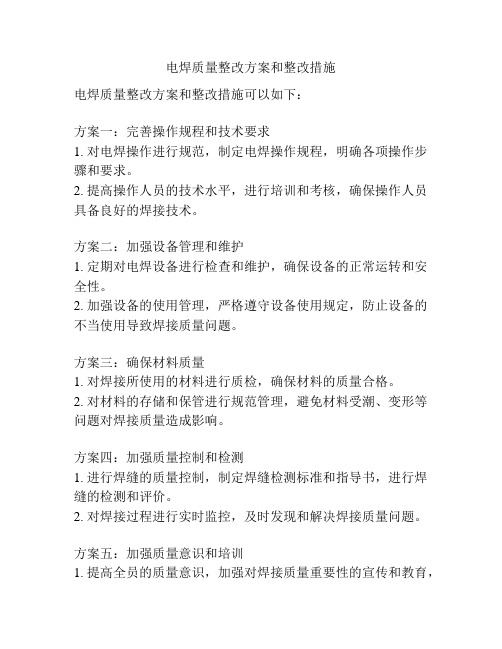 电焊质量整改方案和整改措施

电焊质量整改方案和整改措施可以如下：

方案一：完善操作规程和技术要求
1. 对电焊操作进行规范，制定电焊操作规程，明确各项操作步骤和要求。
2. 提高操作人员的技术水平，进行培训和考核，确保操作人员具备良好的焊接技术。

方案二：加强设备管理和维护
1. 定期对电焊设备进行检查和维护，确保设备的正常运转和安全性。
2. 加强设备的使用管理，严格遵守设备使用规定，防止设备的不当使用导致焊接质量问题。

方案三：确保材料质量
1. 对焊接所使用的材料进行质检，确保材料的质量合格。
2. 对材料的存储和保管进行规范管理，避免材料受潮、变形等问题对焊接质量造成影响。

方案四：加强质量控制和检测
1. 进行焊缝的质量控制，制定焊缝检测标准和指导书，进行焊缝的检测和评价。
2. 对焊接过程进行实时监控，及时发现和解决焊接质量问题。

方案五：加强质量意识和培训
1. 提高全员的质量意识，加强对焊接质量重要性的宣传和教育，